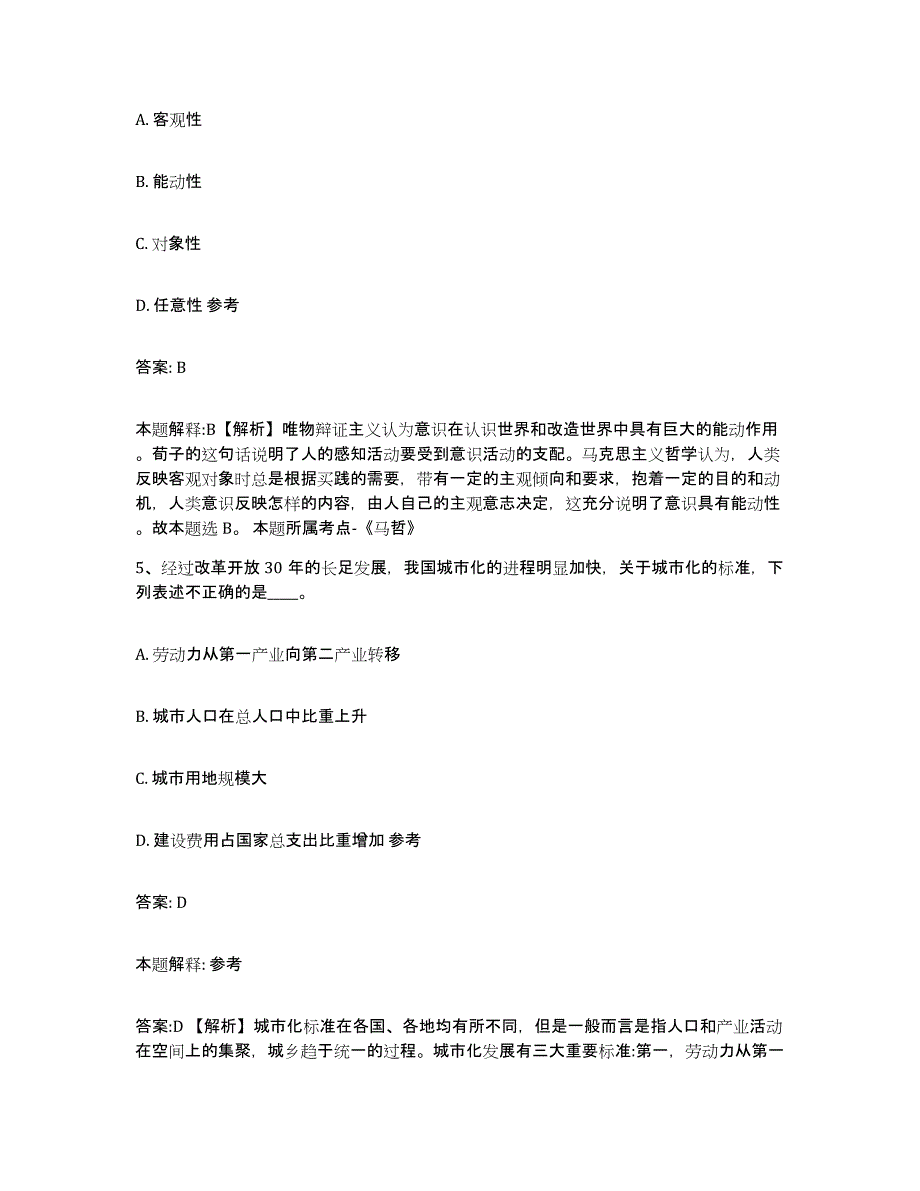 A. 客观性

B. 能动性

C. 对象性

D. 任意性 参考

答案: B

本题解释:B【解析】唯物辩证主义认为意识在认识世界和改造世界中具有巨大的能动作用。荀子的这句话说明了人的感知活动要受到意识活动的支配。马克思主义哲学认为，人类反映客观对象时总是根据实践的需要，带有一定的主观倾向和要求，抱着一定的目的和动机，人类意识反映怎样的内容，由人自己的主观意志决定，这充分说明了意识具有能动性。故本题选 B。 本题所属考点-《马哲》

5、经过改革开放 30 年的长足发展，我国城市化的进程明显加快，关于城市化的标准，下列表述不正确的是____。

A. 劳动力从第一产业向第二产业转移

B. 城市人口在总人口中比重上升

C. 城市用地规模大

D. 建设费用占国家总支出比重增加 参考

答案: D

本题解释: 参考

答案:D 【解析】城市化标准在各国、各地均有所不同，但是一般而言是指人口和产业活动在空间上的集聚，城乡趋于统一的过程。城市化发展有三大重要标准:第一，劳动力从第一